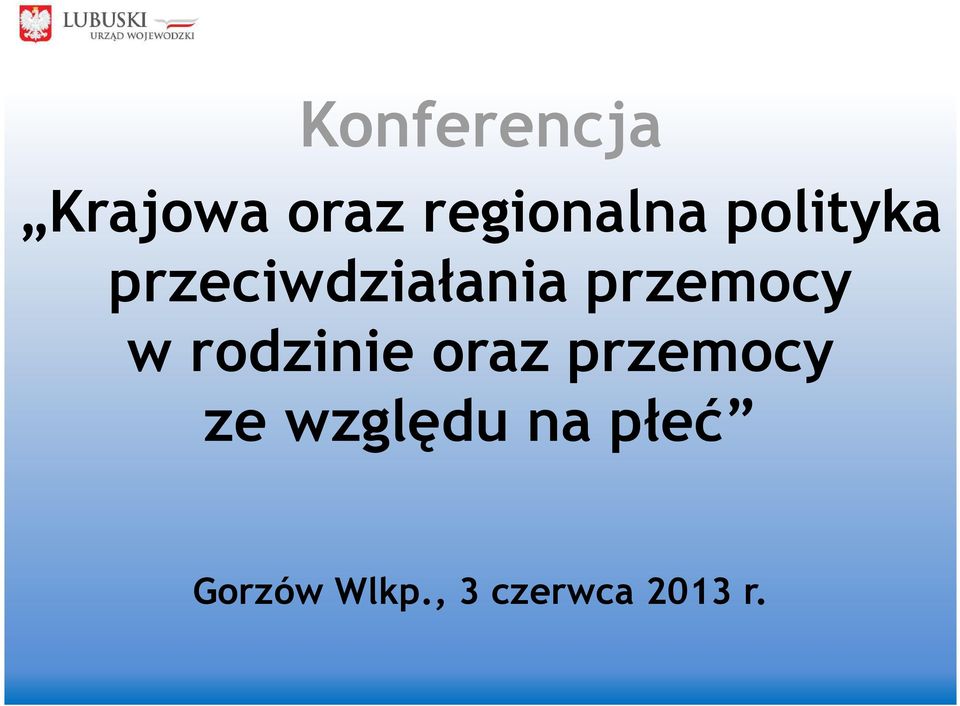 LUBUSKI
URZĄD WOJEWÓDZKI

Konferencja

„Krajowa oraz regionalna polityka przeciwdziałania przemocy w rodzinie oraz przemocy ze względu na płeć”

Gorzów Wlkp., 3 czerwca 2013 r.